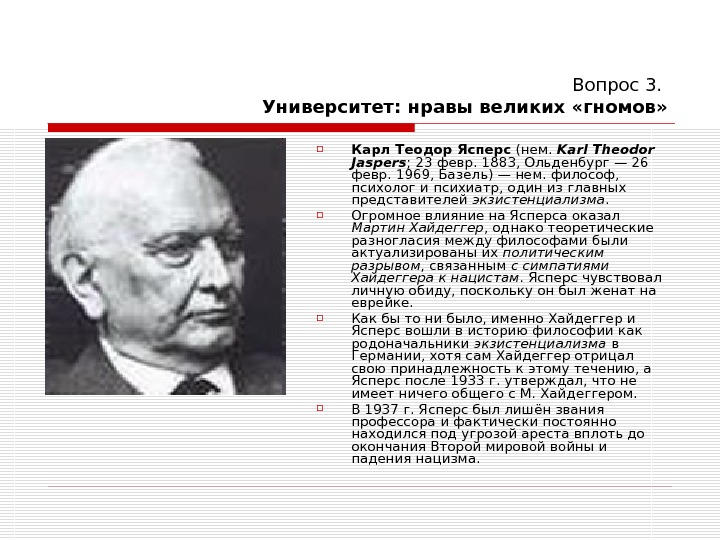 Вопрос 3.
Университет: нравы великих «гномов»

Карл Теодор Ясперс (нем. Karl Theodor Jaspers; 23 февр. 1883, Ольденбург — 26 февр. 1969, Базель) — нем. философ, психолог и психиатр, один из главных представителей экзистенциализма.

Огромное влияние на Ясперса оказал Мартин Хайдеггер, однако теоретические разногласия между философами были актуализированы их политическим разрывом, связанным с симпатиями Хайдеггера к нацистам. Ясперс чувствовал личную обиду, поскольку он был женат на еврейке.

Как бы то ни было, именно Хайдеггер и Ясперс вошли в историю философии как родоначальники экзистенциализма в Германии, хотя сам Хайдеггер отрицал свою принадлежность к этому течению, а Ясперс после 1933 г. утверждал, что не имеет ничего общего с М. Хайдеггером.

В 1937 г. Ясперс был лишён звания профессора и фактически постоянно находился под угрозой ареста вплоть до окончания Второй мировой войны и падения нацизма.